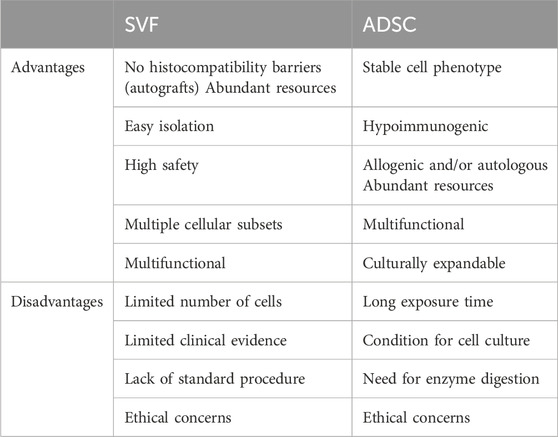 |  | SVF | ADSC |
|---|---|---|
| Advantages | No histocompatibility barriers (autografts) Abundant resources | Stable cell phenotype |
|  | Easy isolation | Hypoimmunogenic |
|  | High safety | Allogenic and/or autologous Abundant resources |
|  | Multiple cellular subsets | Multifunctional |
|  | Multifunctional | Culturally expandable |
| Disadvantages | Limited number of cells | Long exposure time |
|  | Limited clinical evidence | Condition for cell culture |
|  | Lack of standard procedure | Need for enzyme digestion |
|  | Ethical concerns | Ethical concerns |